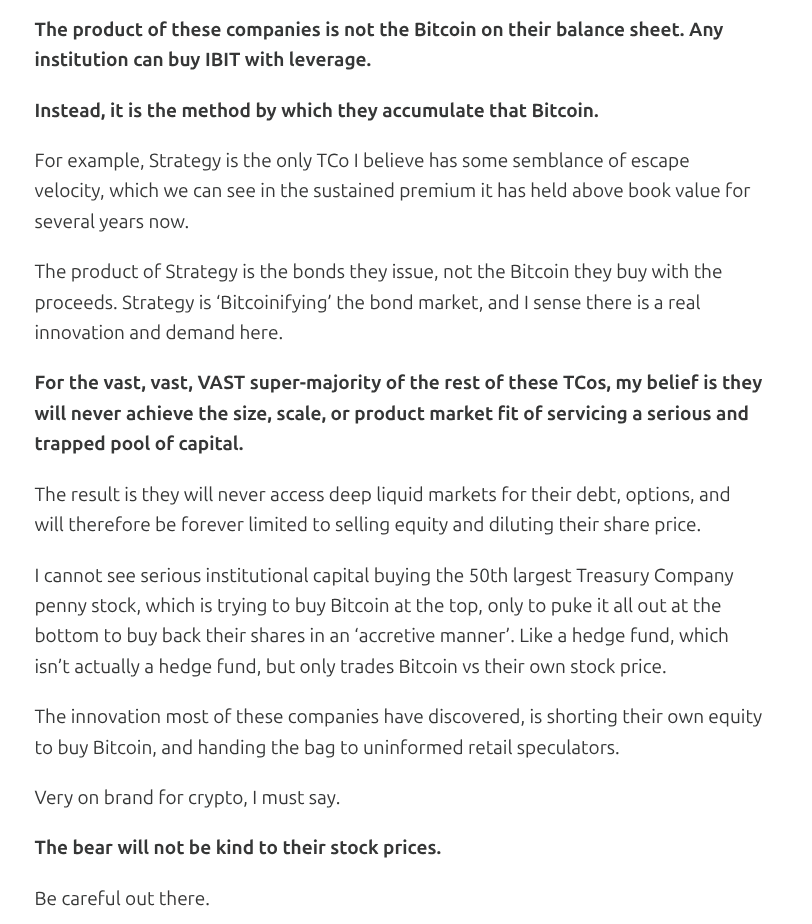 The product of these companies is not the Bitcoin on their balance sheet. Any institution can buy IBIT with leverage.

Instead, it is the method by which they accumulate that Bitcoin.

For example, Strategy is the only TCo I believe has some semblance of escape velocity, which we can see in the sustained premium it has held above book value for several years now.

The product of Strategy is the bonds they issue, not the Bitcoin they buy with the proceeds. Strategy is 'Bitcoinifying' the bond market, and I sense there is a real innovation and demand here.

For the vast, vast, VAST super-majority of the rest of these TCos, my belief is they will never achieve the size, scale, or product market fit of servicing a serious and trapped pool of capital.

The result is they will never access deep liquid markets for their debt, options, and will therefore be forever limited to selling equity and diluting their share price.

I cannot see serious institutional capital buying the 50th largest Treasury Company penny stock, which is trying to buy Bitcoin at the top, only to puke it all out at the bottom to buy back their shares in an 'accretive manner'. Like a hedge fund, which isn't actually a hedge fund, but only trades Bitcoin vs their own stock price.

The innovation most of these companies have discovered, is shorting their own equity to buy Bitcoin, and handing the bag to uninformed retail speculators.

Very on brand for crypto, I must say.

The bear will not be kind to their stock prices.

Be careful out there.